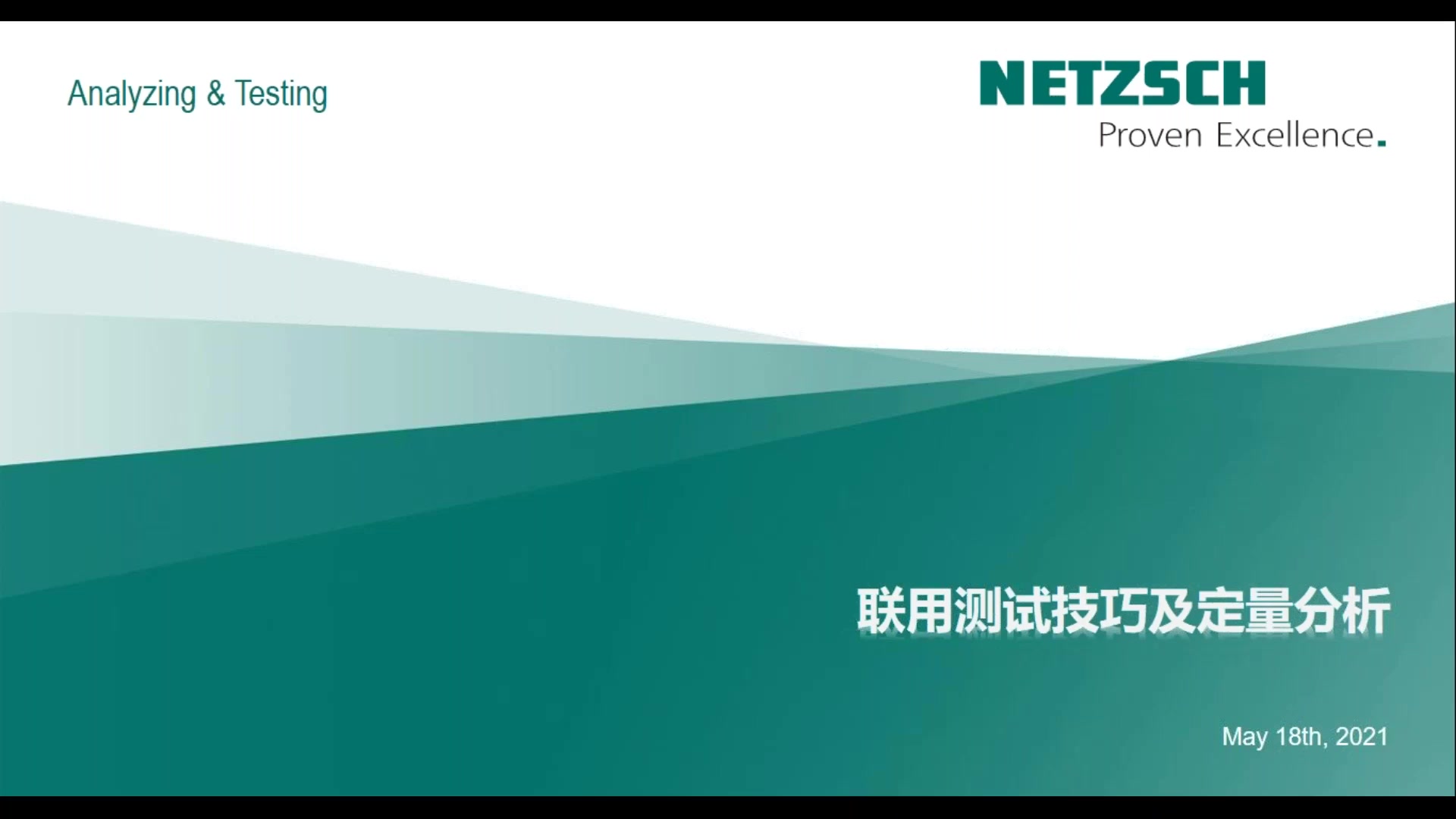 Analyzing & Testing

NETZSCH
Proven Excellence.

联用测试技巧及定量分析

May 18th, 2021